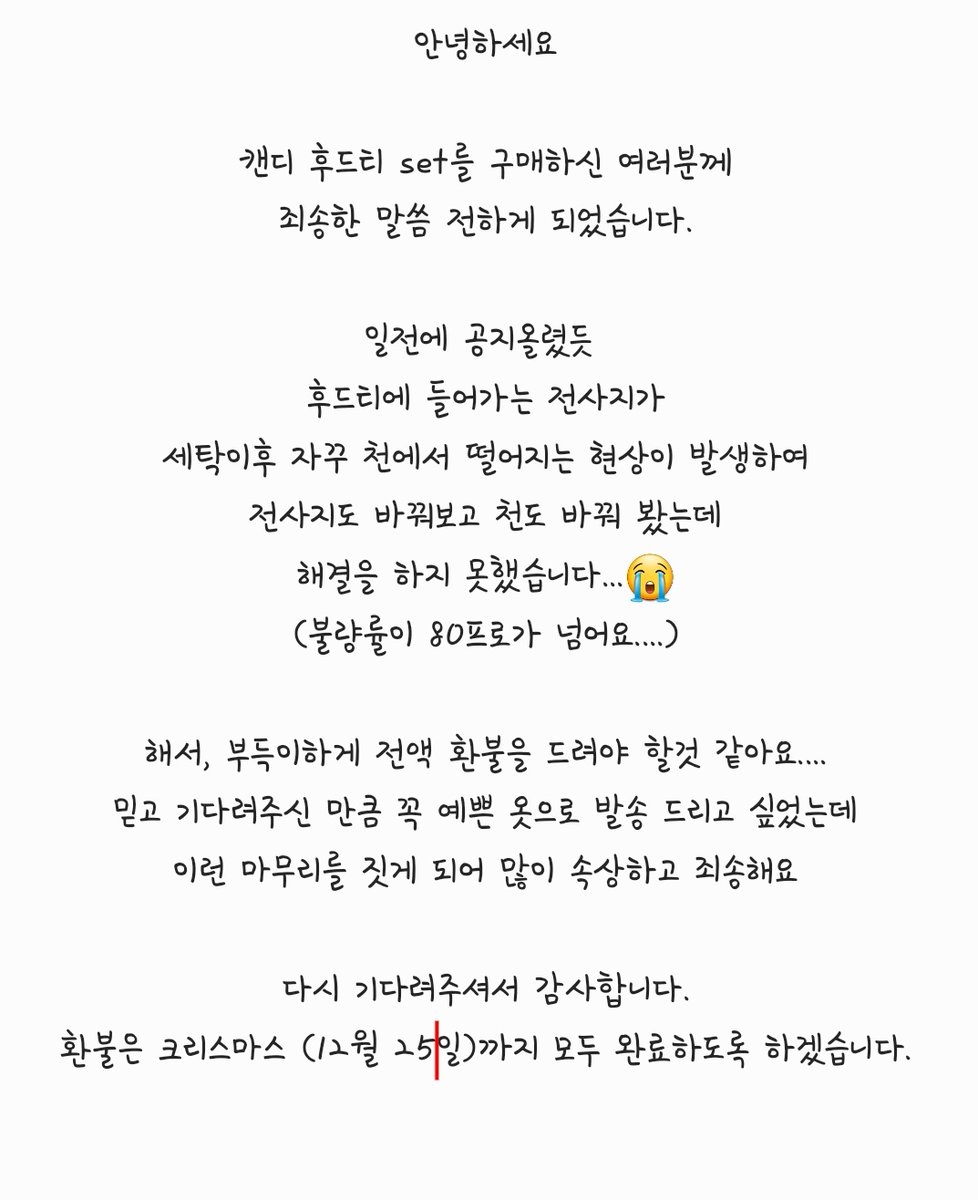 안녕하세요

캔디 후드티 set를 구매하신 여러분께
죄송한 말씀 전하게 되었습니다.

일전에 공지올렸듯
후드티에 들어가는 전사지가
세탁이후 자꾸 천에서 떨어지는 현상이 발생하여
전사지도 바꿔보고 천도 바꿔 봤는데
해결을 하지 못했습니다...😭
(불량률이 80프로가 넘어요....)

해서, 부득이하게 전액 환불을 드려야 할것 같아요....
믿고 기다려주신 만큼 꼭 예쁜 옷으로 발송 드리고 싶었는데
이런 마무리를 짓게 되어 많이 속상하고 죄송해요

다시 기다려주셔서 감사합니다.
환불은 크리스마스 (12월 25일)까지 모두 완료하도록 하겠습니다.